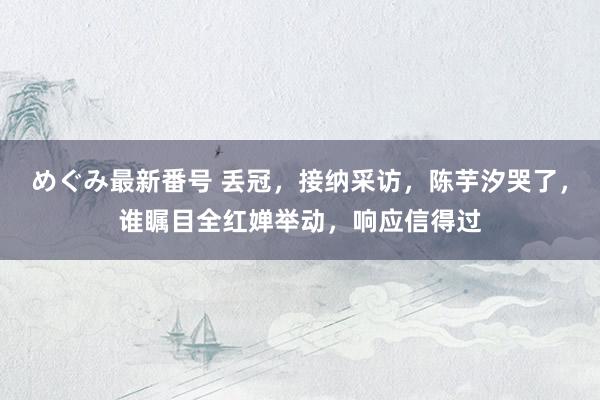 めぐみ最新番号 丢冠，接纳采访，陈芋汐哭了，谁瞩目全红婵举动，响应信得过